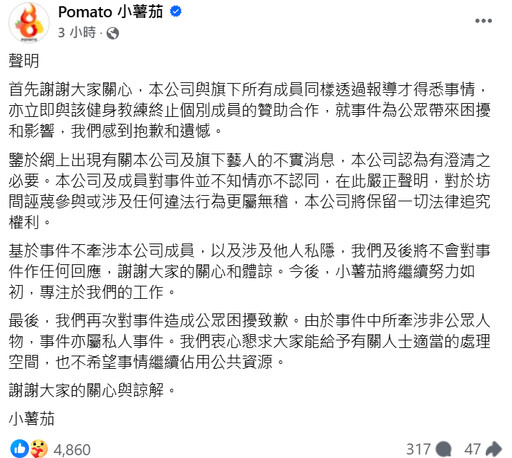 Pomato 小薯茄
3 小時 ·

聲明

首先謝謝大家關心，本公司與旗下所有成員同樣透過報導才得悉事情，亦立即與該健身教練終止個別成員的贊助合作，就事件為公眾帶來困擾和影響，我們感到抱歉和遺憾。

鑒於網上出現有關本公司及旗下藝人的不實消息，本公司認為有澄清之必要。本公司及成員對事件並不知情亦不認同，在此嚴正聲明，對於坊間誣蔑參與或涉及任何違法行為更屬無稽，本公司將保留一切法律追究權利。

基於事件不牽涉本公司成員，以及涉及他人私隱，我們及後將不會對事件作任何回應，謝謝大家的關心和體諒。今後，小薯茄將繼續努力如初，專注於我們的工作。

最後，我們再次對事件造成公眾困擾致歉。由於事件中所牽涉非公眾人物，事件亦屬私人事件。我們衷心懇求大家能給予有關人士適當的處理空間，也不希望事情繼續佔用公共資源。

謝謝大家的關心與諒解。

小薯茄

4,860
317
47